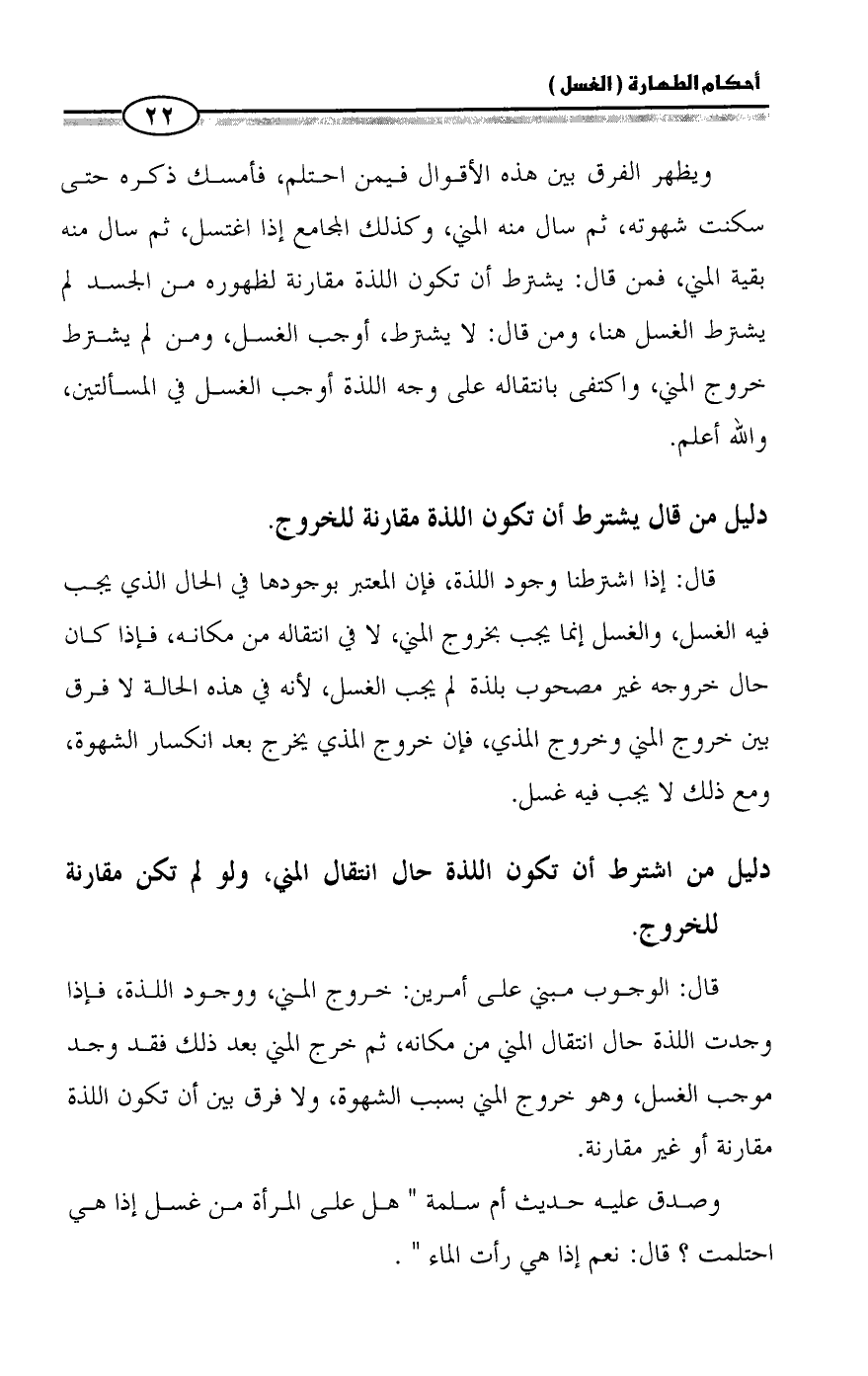 أحكام الطهارة ( الغسل )

٢٢

ويظهر الفرق بين هذه الأقوال فيمن احتلم، فأمسك ذكره حتى سكنت شهوته، ثم سال منه المني، وكذلك المجامع إذا اغتسل، ثم سال منه بقية المني، فمن قال: يشترط أن تكون اللذة مقارنة لظهوره من الجسد لم يشترط الغسل هنا، ومن قال: لا يشترط، أوجب الغسل، ومن لم يشترط خروج المني، واكتفى بانتقاله على وجه اللذة أوجب الغسل في المسألتين، والله أعلم.

دليل من قال يشترط أن تكون اللذة مقارنة للخروج.

قال: إذا اشترطنا وجود اللذة، فإن المعتبر بوجودها في الحال الذي يجب فيه الغسل، والغسل إنما يجب بخروج المني، لا في انتقاله من مكانه، فإذا كان حال خروجه غير مصحوب بلذة لم يجب الغسل، لأنه في هذه الحالة لا فرق بين خروج المني وخروج المذي، فإن خروج المذي يخرج بعد انكسار الشهوة، ومع ذلك لا يجب فيه غسل.

دليل من اشترط أن تكون اللذة حال انتقال المني، ولو لم تكن مقارنة للخروج.

قال: الوجوب مبني على أمرين: خروج المني، ووجود اللذة، فإذا وجدت اللذة حال انتقال المني من مكانه، ثم خرج المني بعد ذلك فقد وجد موجب الغسل، وهو خروج المني بسبب الشهوة، ولا فرق بين أن تكون اللذة مقارنة أو غير مقارنة.

وصدق عليه حديث أم سلمة " هل على المرأة من غسل إذا هي احتلمت ؟ قال: نعم إذا هي رأت الماء " .